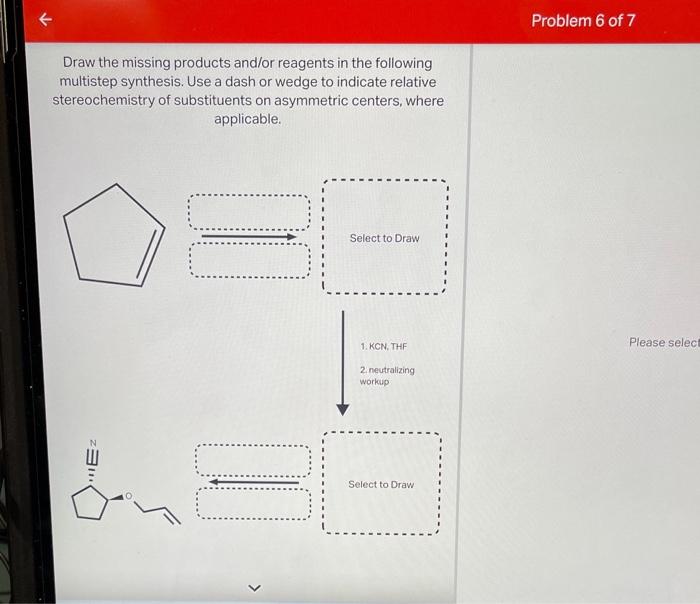 Problem 6 of 7

Draw the missing products and/or reagents in the following multistep synthesis. Use a dash or wedge to indicate relative stereochemistry of substituents on asymmetric centers, where applicable.

Select to Draw

1. KCN, THF

2. neutralizing workup

N

O

Select to Draw

Please select